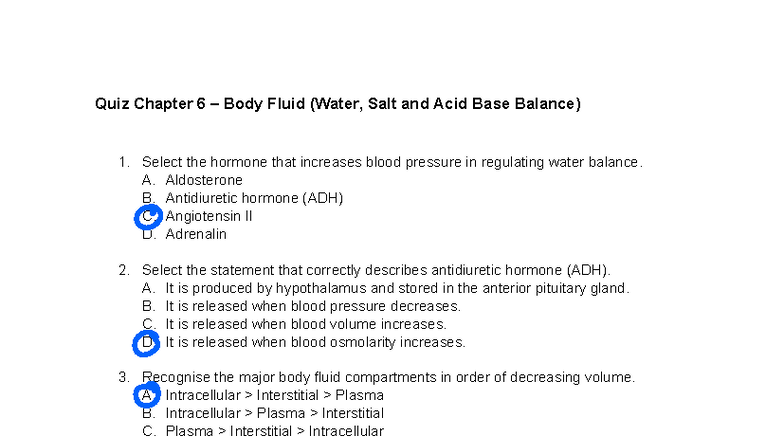 Quiz Chapter 6 – Body Fluid (Water, Salt and Acid Base Balance)

1. Select the hormone that increases blood pressure in regulating water balance.
A. Aldosterone
B. Antidiuretic hormone (ADH)
C. Angiotensin II
D. Adrenalin

2. Select the statement that correctly describes antidiuretic hormone (ADH).
A. It is produced by hypothalamus and stored in the anterior pituitary gland.
B. It is released when blood pressure decreases.
C. It is released when blood volume increases.
D. It is released when blood osmolarity increases.

3. Recognise the major body fluid compartments in order of decreasing volume.
A. Intracellular > Interstitial > Plasma
B. Intracellular > Plasma > Interstitial
C. Plasma > Interstitial > Intracellular